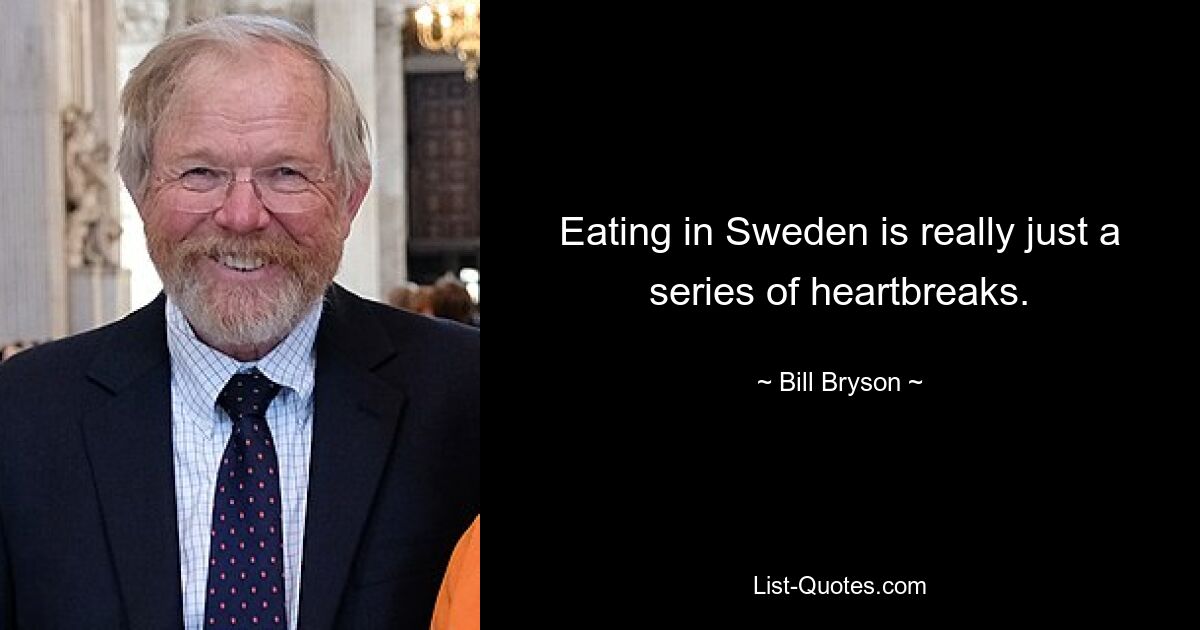 Eating in Sweden is really just a series of heartbreaks.

~ Bill Bryson ~

List-Quotes.com